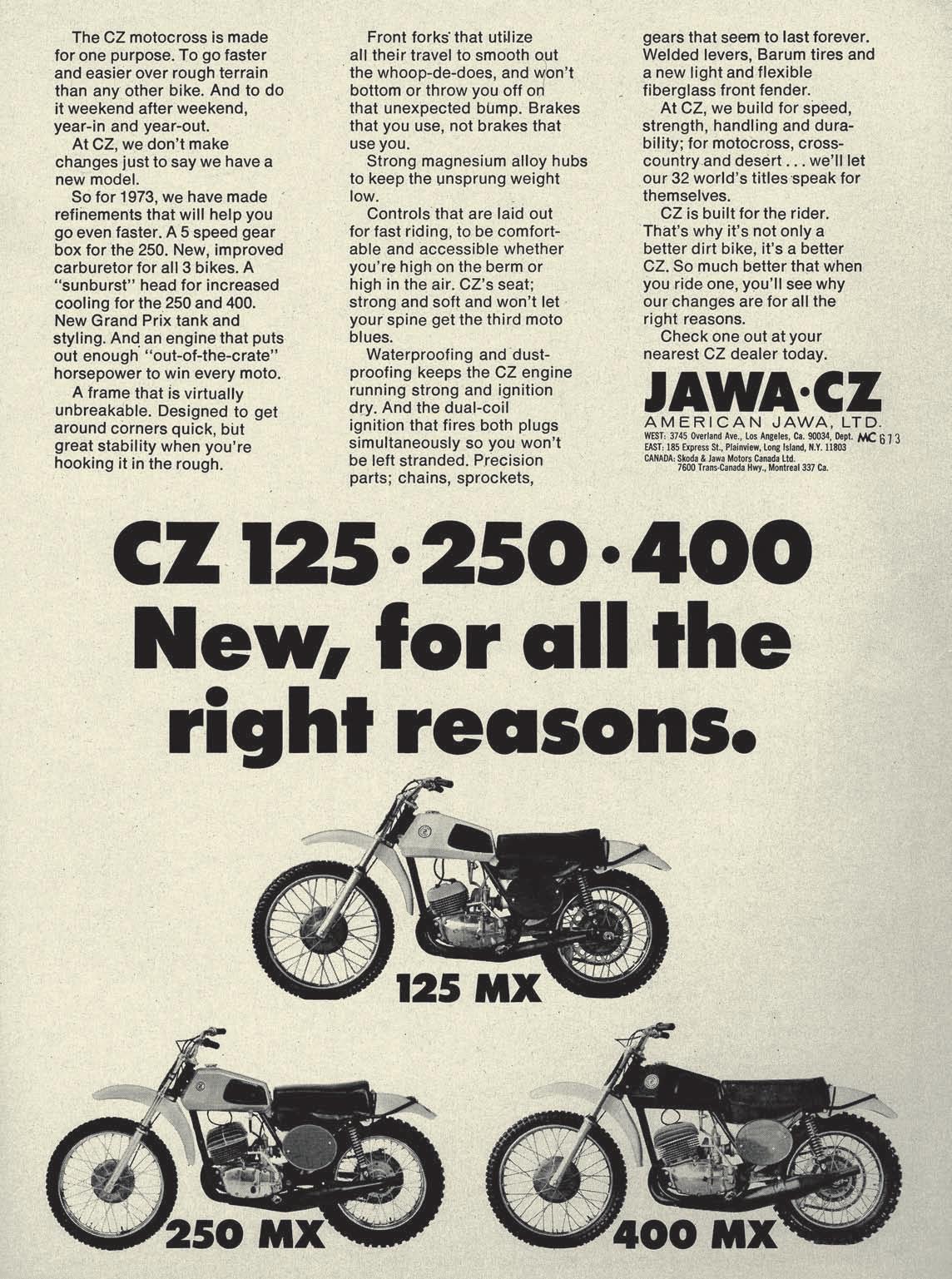 The CZ motocross is made for one purpose. To go faster and easier over rough terrain than any other bike. And to do it weekend after weekend, year-in and year-out.

At CZ, we don't make changes just to say we have a new model.

So for 1973, we have made refinements that will help you go even faster. A 5 speed gear box for the 250. New, improved carburetor for all 3 bikes. A "sunburst" head for increased cooling for the 250 and 400. New Grand Prix tank and styling. And an engine that puts out enough "out-of-the-crate" horsepower to win every moto.

A frame that is virtually unbreakable. Designed to get around corners quick, but great stability when you're hooking it in the rough.

Front forks that utilize all their travel to smooth out the whoop-de-does, and won't bottom or throw you off on that unexpected bump. Brakes that you use, not brakes that use you.

Strong magnesium alloy hubs to keep the unsprung weight low.

Controls that are laid out for fast riding, to be comfortable and accessible whether you're high on the berm or high in the air. CZ's seat; strong and soft and won't let your spine get the third moto blues.

Waterproofing and dustproofing keeps the CZ engine running strong and ignition dry. And the dual-coil ignition that fires both plugs simultaneously so you won't be left stranded. Precision parts; chains, sprockets, gears that seem to last forever. Welded levers, Barum tires and a new light and flexible fiberglass front fender.

At CZ, we build for speed, strength, handling and durability; for motocross, cross-country and desert . . . we'll let our 32 world's titles speak for themselves.

CZ is built for the rider. That's why it's not only a better dirt bike, it's a better CZ. So much better that when you ride one, you'll see why our changes are for all the right reasons.

Check one out at your nearest CZ dealer today.

JAWA·CZ
AMERICAN JAWA, LTD.
WEST: 3745 Overland Ave., Los Angeles, Ca. 90034, Dept. MC 673
EAST: 185 Express St., Plainview, Long Island, N.Y. 11803
CANADA: Skoda & Jawa Motors Canada Ltd.
7600 Trans-Canada Hwy., Montreal 337 Ca.

CZ 125·250·400
New, for all the right reasons.

125 MX

250 MX

400 MX